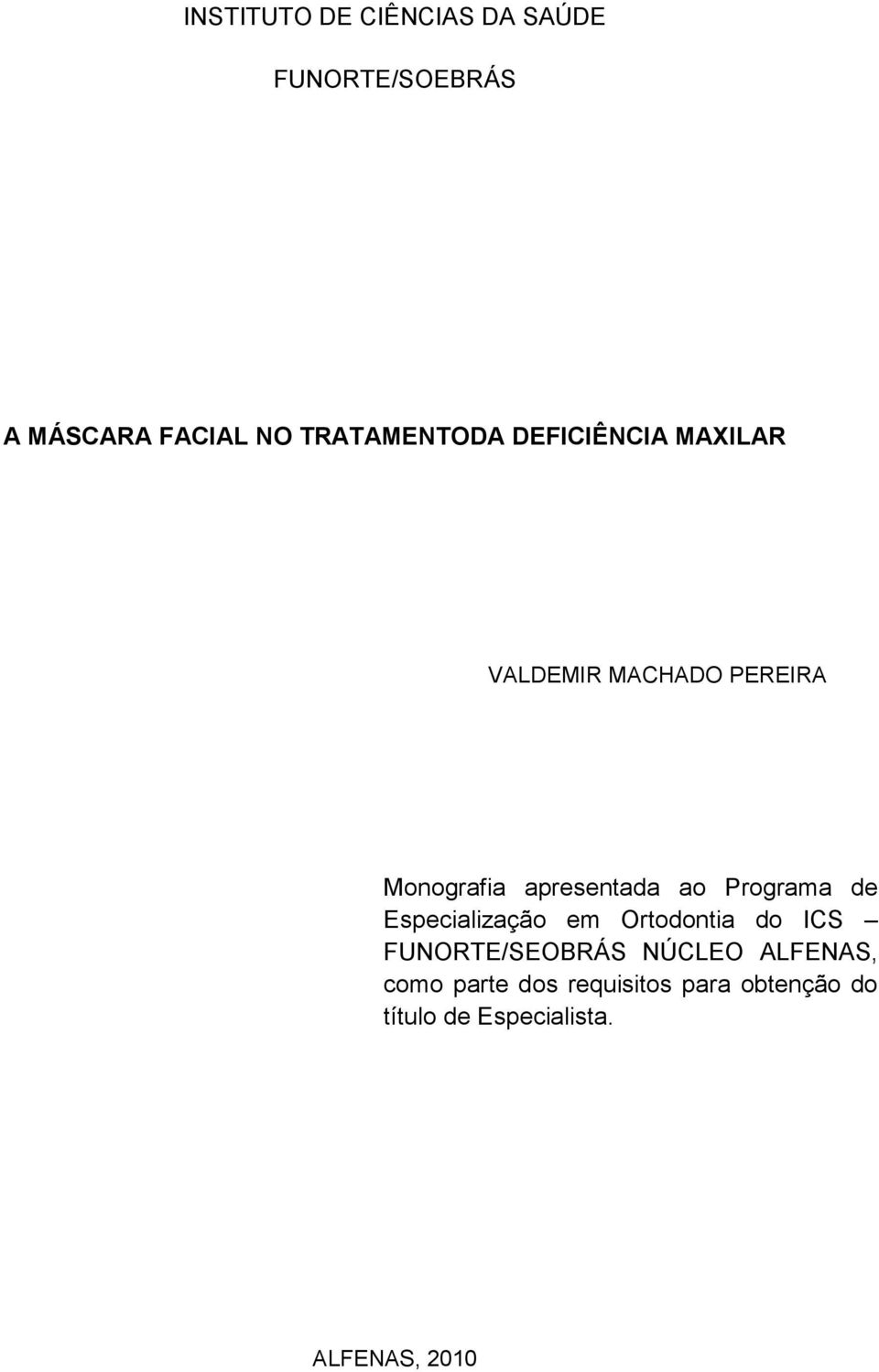 INSTITUTO DE CIÊNCIAS DA SAÚDE

FUNORTE/SOEBRÁS

A MÁSCARA FACIAL NO TRATAMENTODA DEFICIÊNCIA MAXILAR

VALDEMIR MACHADO PEREIRA

Monografia apresentada ao Programa de Especialização em Ortodontia do ICS – FUNORTE/SEOBRÁS NÚCLEO ALFENAS, como parte dos requisitos para obtenção do título de Especialista.

ALFENAS, 2010